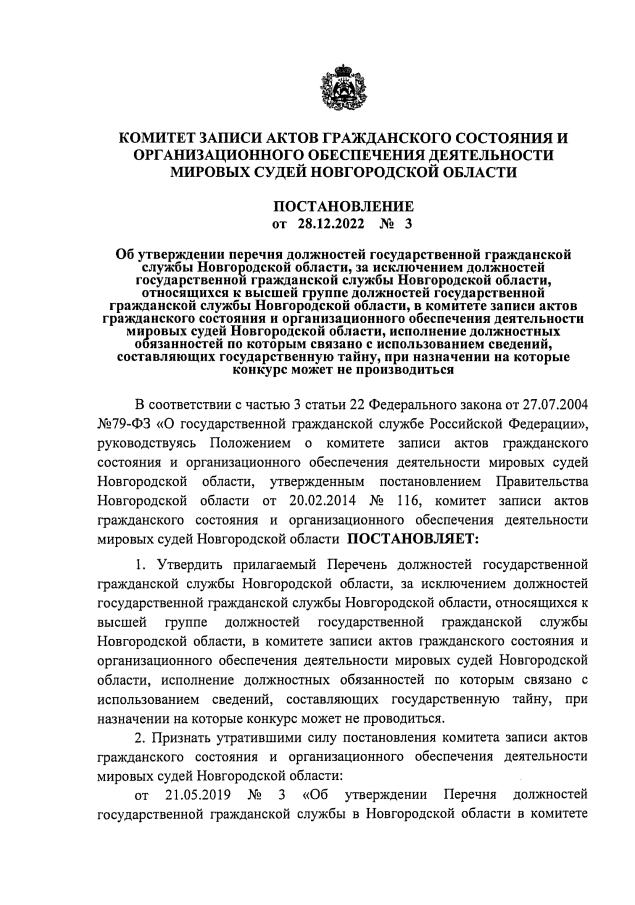 КОМИТЕТ ЗАПИСИ АКТОВ ГРАЖДАНСКОГО СОСТОЯНИЯ И ОРГАНИЗАЦИОННОГО ОБЕСПЕЧЕНИЯ ДЕЯТЕЛЬНОСТИ МИРОВЫХ СУДЕЙ НОВГОРОДСКОЙ ОБЛАСТИ

ПОСТАНОВЛЕНИЕ
от 28.12.2022 № 3

Об утверждении перечня должностей государственной гражданской службы Новгородской области, за исключением должностей государственной гражданской службы Новгородской области, относящихся к высшей группе должностей государственной гражданской службы Новгородской области, в комитете записи актов гражданского состояния и организационного обеспечения деятельности мировых судей Новгородской области, исполнение должностных обязанностей по которым связано с использованием сведений, составляющих государственную тайну, при назначении на которые конкурс может не производиться

В соответствии с частью 3 статьи 22 Федерального закона от 27.07.2004 №79-ФЗ «О государственной гражданской службе Российской Федерации», руководствуясь Положением о комитете записи актов гражданского состояния и организационного обеспечения деятельности мировых судей Новгородской области, утвержденным постановлением Правительства Новгородской области от 20.02.2014 № 116, комитет записи актов гражданского состояния и организационного обеспечения деятельности мировых судей Новгородской области ПОСТАНОВЛЯЕТ:

1. Утвердить прилагаемый Перечень должностей государственной гражданской службы Новгородской области, за исключением должностей государственной гражданской службы Новгородской области, относящихся к высшей группе должностей государственной гражданской службы Новгородской области, в комитете записи актов гражданского состояния и организационного обеспечения деятельности мировых судей Новгородской области, исполнение должностных обязанностей по которым связано с использованием сведений, составляющих государственную тайну, при назначении на которые конкурс может не проводиться.

2. Признать утратившими силу постановления комитета записи актов гражданского состояния и организационного обеспечения деятельности мировых судей Новгородской области:

от 21.05.2019 № 3 «Об утверждении Перечня должностей государственной гражданской службы в Новгородской области в комитете